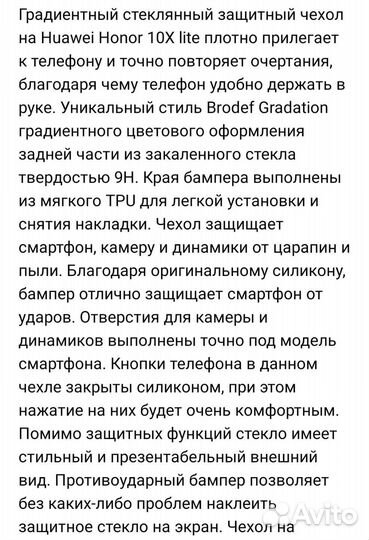 Градиентный стеклянный защитный чехол на Huawei Honor 10X lite плотно прилегает к телефону и точно повторяет очертания, благодаря чему телефон удобно держать в руке. Уникальный стиль Brodef Gradation градиентного цветового оформления задней части из закаленного стекла твердостью 9H. Края бампера выполнены из мягкого TPU для легкой установки и снятия накладки. Чехол защищает смартфон, камеру и динамики от царапин и пыли. Благодаря оригинальному силикону, бампер отлично защищает смартфон от ударов. Отверстия для камеры и динамиков выполнены точно под модель смартфона. Кнопки телефона в данном чехле закрыты силиконом, при этом нажатие на них будет очень комфортным. Помимо защитных функций стекло имеет стильный и презентабельный внешний вид. Противоударный бампер позволяет без каких-либо проблем наклеить защитное стекло на экран. Чехол на

Avito